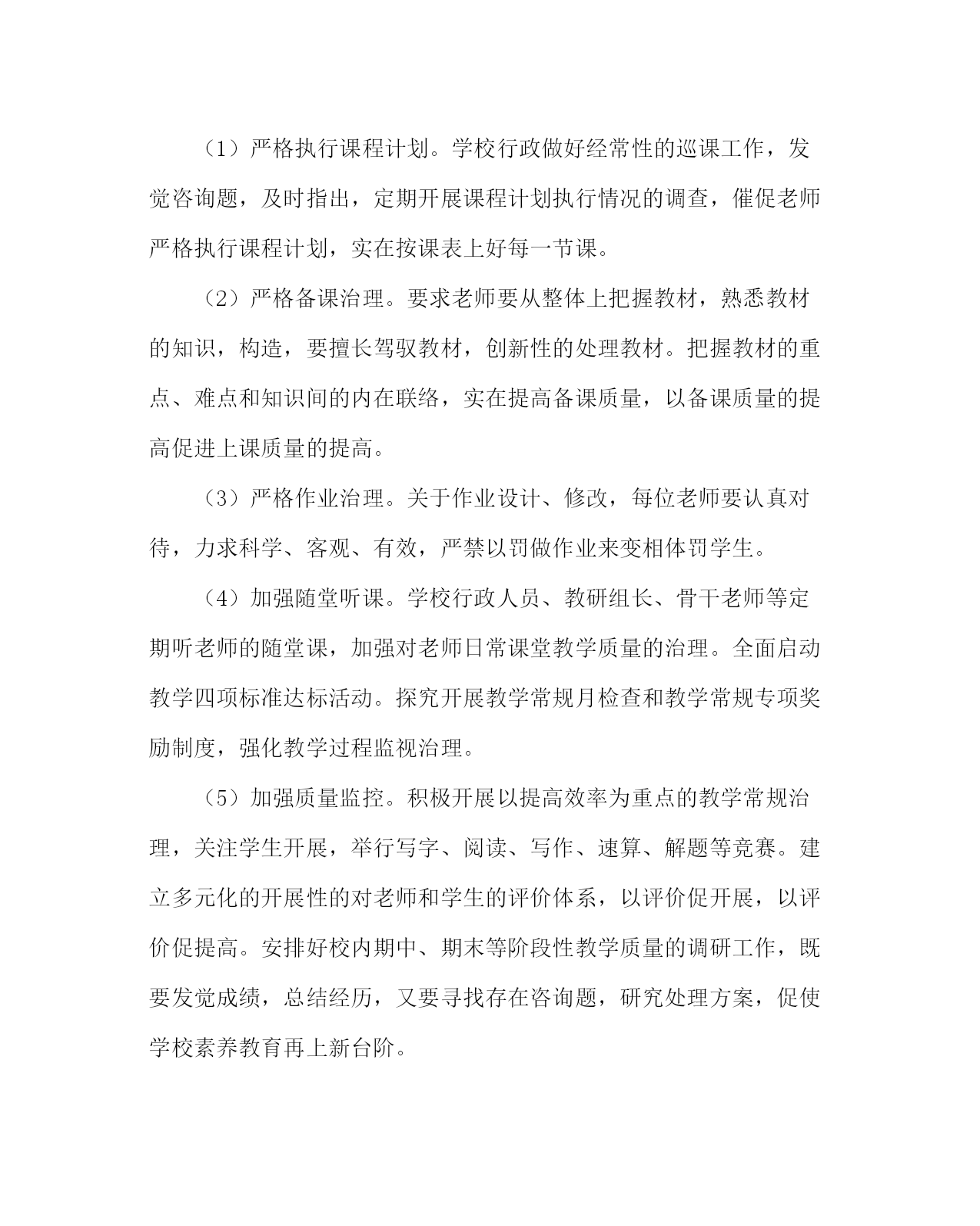 （1）严格执行课程计划。学校行政做好经常性的巡课工作，发觉咨询题，及时指出，定期开展课程计划执行情况的调查，催促老师严格执行课程计划，实在按课表上好每一节课。

（2）严格备课治理。要求老师要从整体上把握教材，熟悉教材的知识，构造，要擅长驾驭教材，创新性的处理教材。把握教材的重点、难点和知识间的内在联络，实在提高备课质量，以备课质量的提高促进上课质量的提高。

（3）严格作业治理。关于作业设计、修改，每位老师要认真对待，力求科学、客观、有效，严禁以罚做作业来变相体罚学生。

（4）加强随堂听课。学校行政人员、教研组长、骨干老师等定期听老师的随堂课，加强对老师日常课堂教学质量的治理。全面启动教学四项标准达标活动。探究开展教学常规月检查和教学常规专项奖励制度，强化教学过程监视治理。

（5）加强质量监控。积极开展以提高效率为重点的教学常规治理，关注学生开展，举行写字、阅读、写作、速算、解题等竞赛。建立多元化的开展性的对老师和学生的评价体系，以评价促开展，以评价促提高。安排好校内期中、期末等阶段性教学质量的调研工作，既要发觉成绩，总结经历，又要寻找存在咨询题，研究处理方案，促使学校素养教育再上新台阶。